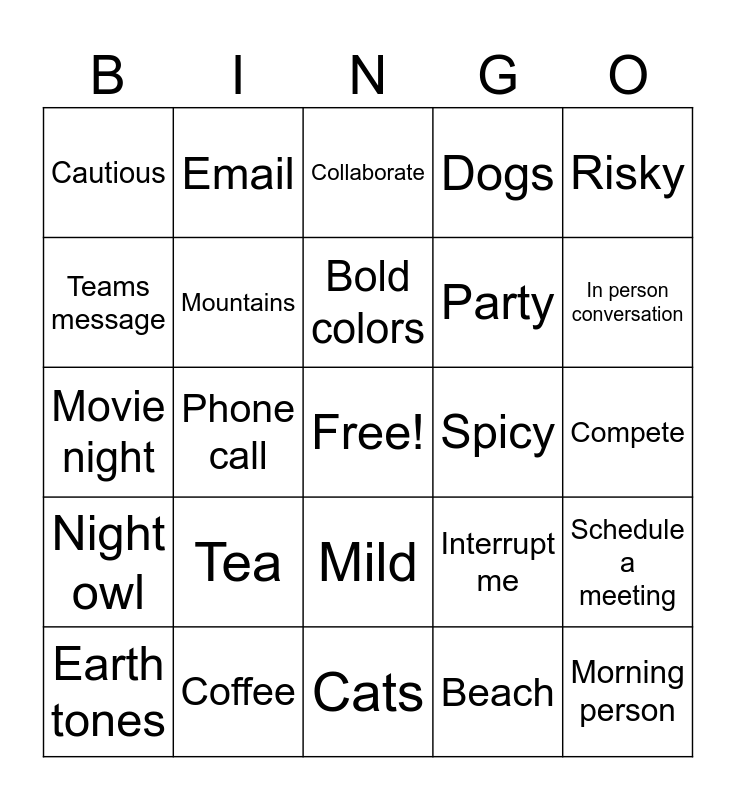 | B | I | N | G | O |
|---|---|---|---|---|
| Cautious | Email | Collaborate | Dogs | Risky |
| Teams message | Mountains | Bold colors | Party | In person conversation |
| Movie night | Phone call | Free! | Spicy | Compete |
| Night owl | Tea | Mild | Interrupt me | Schedule a meeting |
| Earth tones | Coffee | Cats | Beach | Morning person |